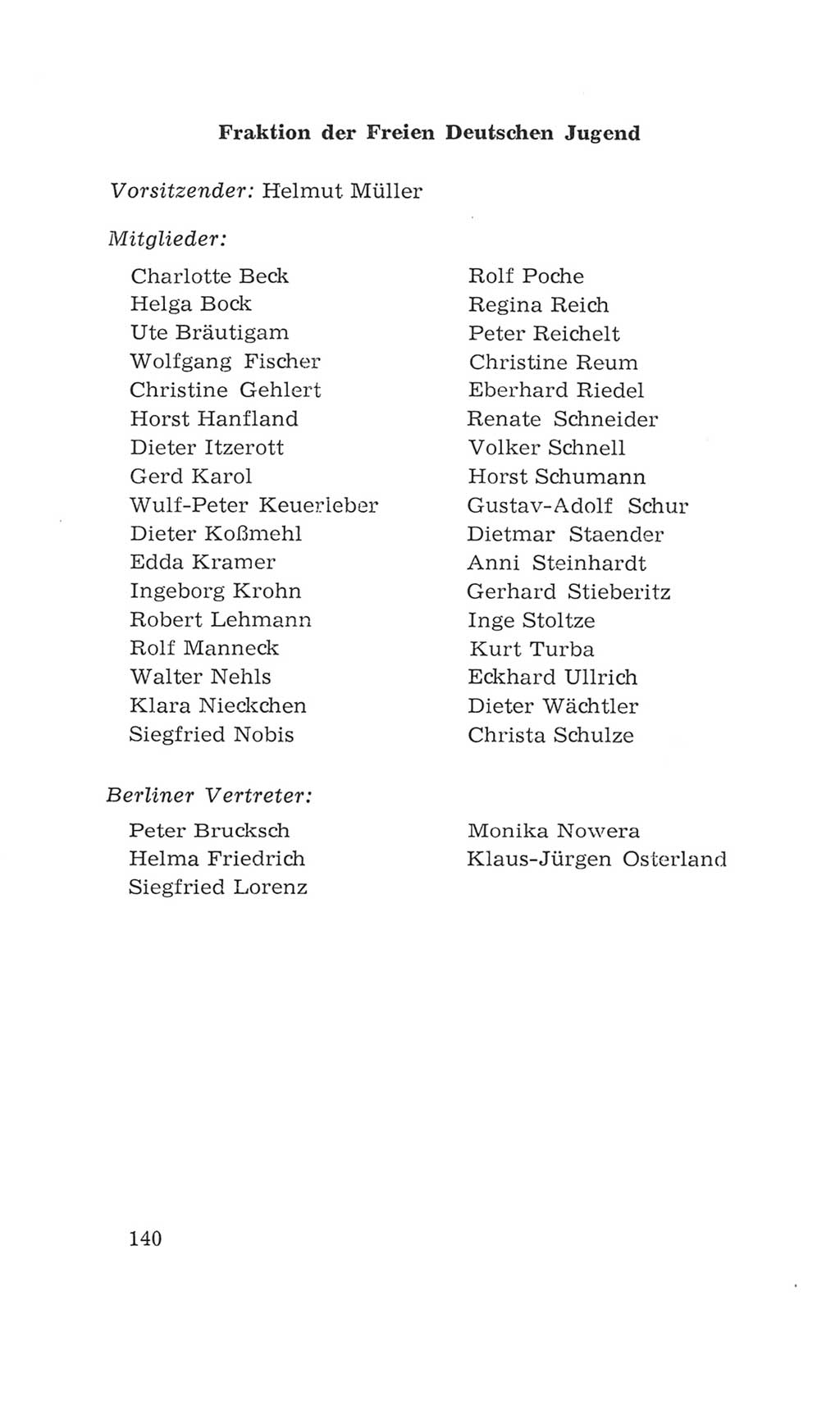 Fraktion der Freien Deutschen Jugend

Vorsitzender: Helmut Müller

Mitglieder:

Charlotte Beck
Helga Bock
Ute Bräutigam
Wolfgang Fischer
Christine Gehlert
Horst Hanfland
Dieter Itzerott
Gerd Karol
Wulf-Peter Keuerleber
Dieter Koßmehl
Edda Kramer
Ingeborg Krohn
Robert Lehmann
Rolf Manneck
Walter Nehls
Klara Nieckchen
Siegfried Nobis

Rolf Poche
Regina Reich
Peter Reichelt
Christine Reum
Eberhard Riedel
Renate Schneider
Volker Schnell
Horst Schumann
Gustav-Adolf Schur
Dietmar Staender
Anni Steinhardt
Gerhard Stieberitz
Inge Stoltze
Kurt Turba
Eckhard Ullrich
Dieter Wächtler
Christa Schulze

Berliner Vertreter:

Peter Brucksch
Helma Friedrich
Siegfried Lorenz

Monika Nowera
Klaus-Jürgen Osterland

140